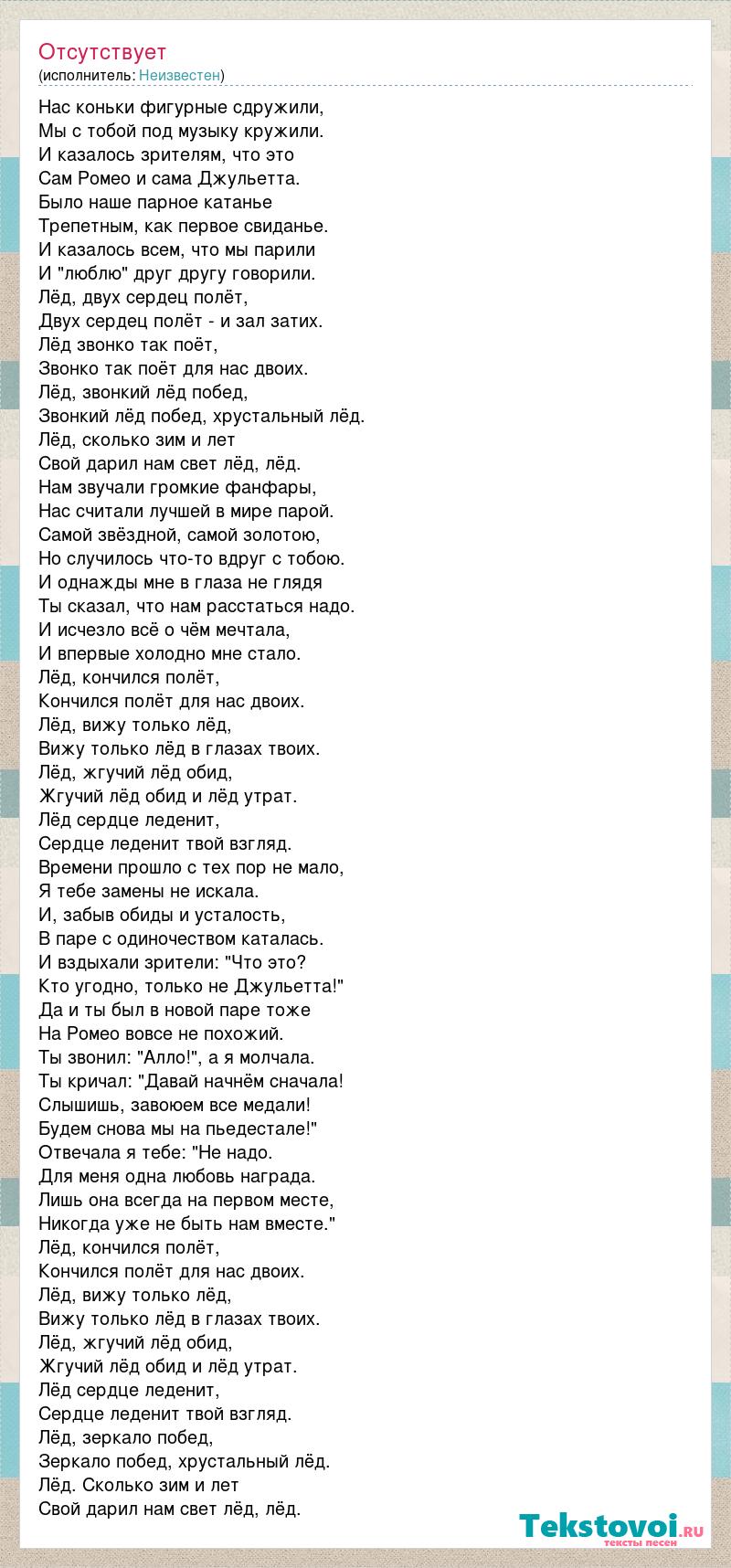 Отсутствует
(исполнитель: Неизвестен)

Нас коньки фигурные сдружили,
Мы с тобой под музыку кружили.
И казалось зрителям, что это
Сам Ромео и сама Джульетта.
Было наше парное катанье
Трепетным, как первое свиданье.
И казалось всем, что мы парили
И "люблю" друг другу говорили.
Лёд, двух сердец полёт,
Двух сердец полёт - и зал затих.
Лёд звонко так поёт,
Звонко так поёт для нас двоих.
Лёд, звонкий лёд побед,
Звонкий лёд побед, хрустальный лёд.
Лёд, сколько зим и лет
Свой дарил нам свет лёд, лёд.
Нам звучали громкие фанфары,
Нас считали лучшей в мире парой.
Самой звёздной, самой золотою,
Но случилось что-то вдруг с тобою.
И однажды мне в глаза не глядя
Ты сказал, что нам расстаться надо.
И исчезло всё о чём мечтала,
И впервые холодно мне стало.
Лёд, кончился полёт,
Кончился полёт для нас двоих.
Лёд, вижу только лёд,
Вижу только лёд в глазах твоих.
Лёд, жгучий лёд обид,
Жгучий лёд обид и лёд утрат.
Лёд сердце леденит,
Сердце леденит твой взгляд.
Времени прошло с тех пор не мало,
Я тебе замены не искала.
И, забыв обиды и усталость,
В паре с одиночеством каталась.
И вздыхали зрители: "Что это?
Кто угодно, только не Джульетта!"
Да и ты был в новой паре тоже
На Ромео вовсе не похожий.
Ты звонил: "Алло!", а я молчала.
Ты кричал: "Давай начнём сначала!
Слышишь, завоюем все медали!
Будем снова мы на пьедестале!"
Отвечала я тебе: "Не надо.
Для меня одна любовь награда.
Лишь она всегда на первом месте,
Никогда уже не быть нам вместе."
Лёд, кончился полёт,
Кончился полёт для нас двоих.
Лёд, вижу только лёд,
Вижу только лёд в глазах твоих.
Лёд, жгучий лёд обид,
Жгучий лёд обид и лёд утрат.
Лёд сердце леденит,
Сердце леденит твой взгляд.
Лёд, зеркало побед,
Зеркало побед, хрустальный лёд.
Лёд. Сколько зим и лет
Свой дарил нам свет лёд, лёд.

Tekstovoi.ru
тексты песен